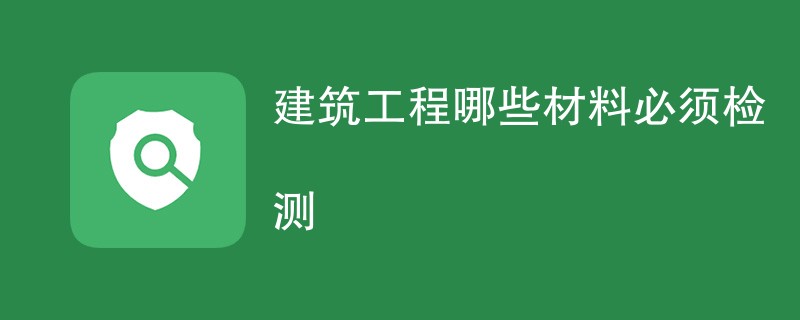 建筑工程哪些材料必须检测